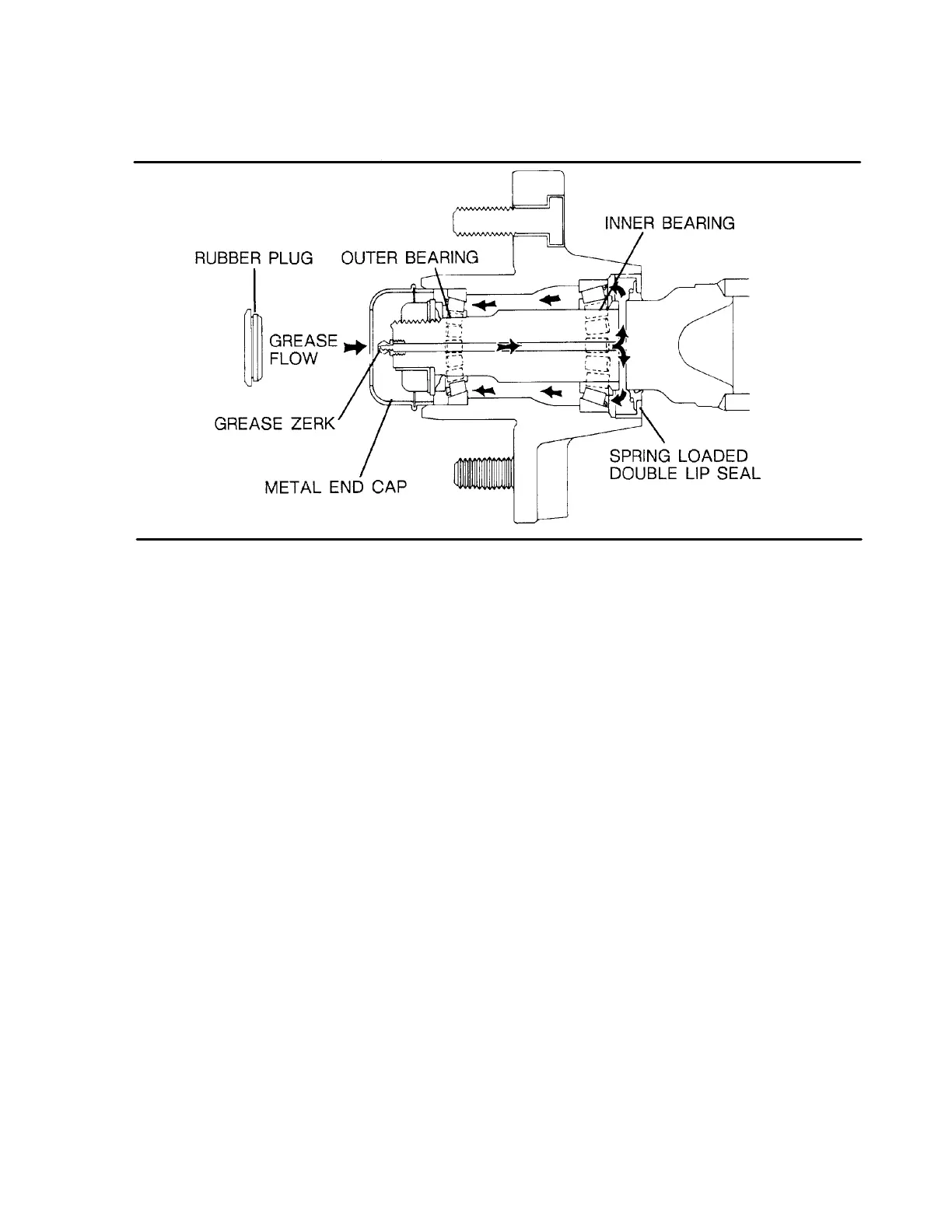 INNER BEARING

RUBBER PLUG

OUTER BEARING

GREASE FLOW

GREASE ZERK

METAL END CAP

SPRING LOADED DOUBLE LIP SEAL